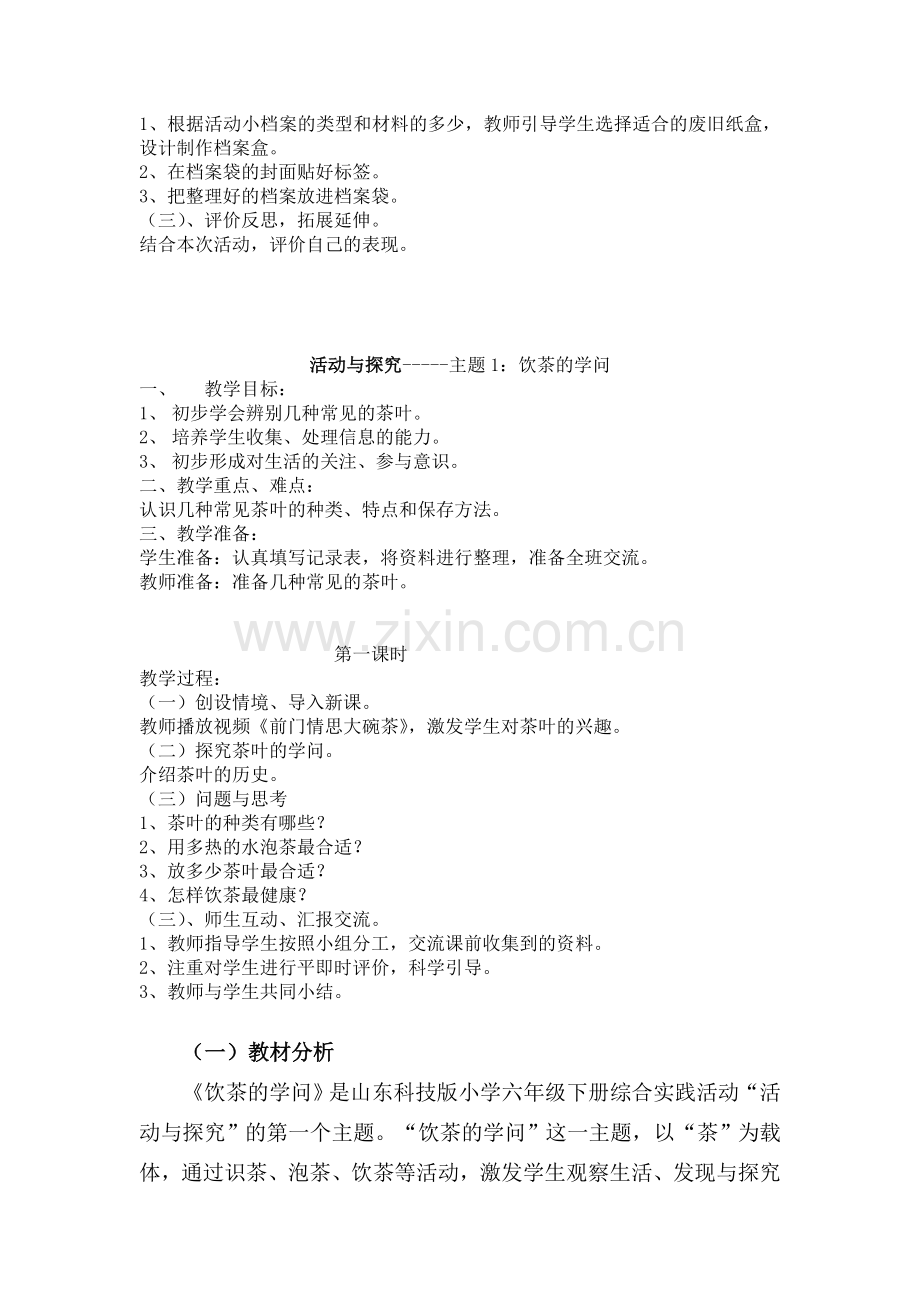 1、根据活动小档案的类型和材料的多少，教师引导学生选择适合的废旧纸盒，设计制作档案盒。
2、在档案袋的封面贴好标签。
3、把整理好的档案放进档案袋。
（三）、评价反思，拓展延伸。
结合本次活动，评价自己的表现。

活动与探究-----主题1：饮茶的学问

一、 教学目标：
1、初步学会辨别几种常见的茶叶。
2、培养学生收集、处理信息的能力。
3、初步形成对生活的关注、参与意识。
二、教学重点、难点：
认识几种常见茶叶的种类、特点和保存方法。
三、教学准备：
学生准备：认真填写记录表，将资料进行整理，准备全班交流。
教师准备：准备几种常见的茶叶。

第一课时

教学过程：
（一）创设情境、导入新课。
教师播放视频《前门情思大碗茶》，激发学生对茶叶的兴趣。
（二）探究茶叶的学问。
介绍茶叶的历史。
（三）问题与思考
1、茶叶的种类有哪些？
2、用多热的水泡茶最合适？
3、放多少茶叶最合适？
4、怎样饮茶最健康？
（三）、师生互动、汇报交流。
1、教师指导学生按照小组分工，交流课前收集到的资料。
2、注重对学生进行平即时评价，科学引导。
3、教师与学生共同小结。

（一）教材分析

《饮茶的学问》是山东科技版小学六年级下册综合实践活动“活动与探究”的第一个主题。“饮茶的学问”这一主题，以“茶”为载体，通过识茶、泡茶、饮茶等活动，激发学生观察生活、发现与探究

www.zixin.com.cn